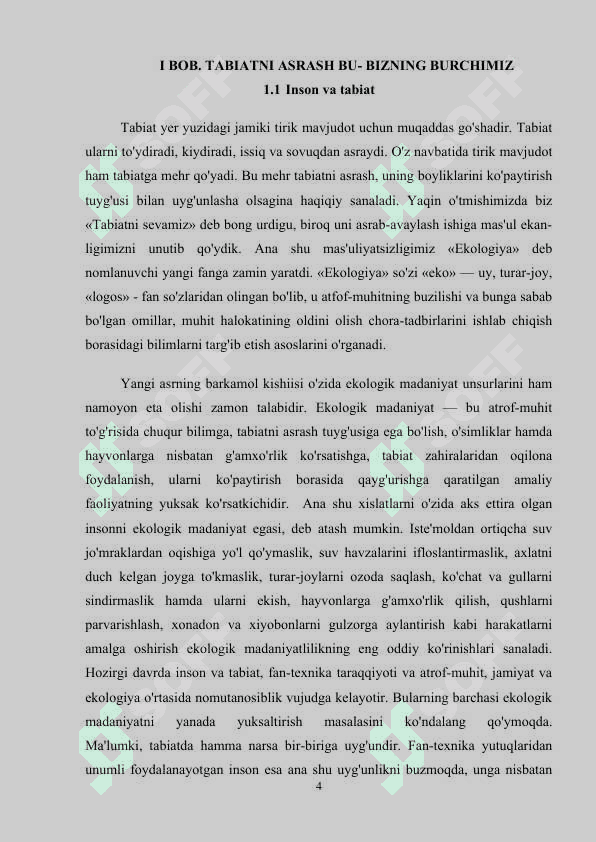 I BOB. TABIATNI ASRASH BU- BIZNING BURCHIMIZ
1.1 Inson va tabiat

Tabiat yer yuzidagi jamiki tirik mavjudot uchun muqaddas go'shadir. Tabiat ularni to'ydiradi, kiydiradi, issiq va sovuqdan asraydi. O'z navbatida tirik mavjudot ham tabiatga mehr qo'yadi. Bu mehr tabiatni asrash, uning boyliklarini ko'paytirish tuyg'usi bilan uyg'unlasha olsagina haqiqiy sanaladi. Yaqin o'tmishimizda biz «Tabiatni sevamiz» deb bong urdigu, biroq uni asrab-avaylash ishiga mas'ul ekanligimizni unutib qo'ydik. Ana shu mas'uliyatsizligimiz «Ekologiya» deb nomlanuvchi yangi fanga zamin yaratdi. «Ekologiya» so'zi «eko» — uy, turar-joy, «logos» - fan so'zlaridan olingan bo'lib, u atfof-muhitning buzilishi va bunga sabab bo'lgan omillar, muhit halokatining oldini olish chora-tadbirlarini ishlab chiqish borasidagi bilimlarni targ'ib etish asoslarini o'rganadi.

Yangi asrning barkamol kishiisi o'zida ekologik madaniyat unsurlarini ham namoyon eta olishi zamon talabidir. Ekologik madaniyat — bu atrof-muhit to'g'risida chuqur bilimga, tabiatni asrash tuyg'usiga ega bo'lish, o'simliklar hamda hayvonlarga nisbatan g'amxo'rlik ko'rsatishga, tabiat zahiralaridan oqilona foydalanish, ularni ko'paytirish borasida qayg'urishga qaratilgan amaliy faoliyatning yuksak ko'rsatkichidir. Ana shu xislatlarni o'zida aks ettira olgan insonni ekologik madaniyat egasi, deb atash mumkin. Iste'moldan ortiqcha suv jo'mraklardan oqishiga yo'l qo'ymaslik, suv havzalarini ifloslantirmaslik, axlatni duch kelgan joyga to'kmaslik, turar-joylarni ozoda saqlash, ko'chat va gullarni sindirmaslik hamda ularni ekish, hayvonlarga g'amxo'rlik qilish, qushlarni parvarishlash, xonadon va xiyobonlarni gulzorga aylantirish kabi harakatlarni amalga oshirish ekologik madaniyatlilikning eng oddiy ko'rinishlari sanaladi. Hozirgi davrda inson va tabiat, fan-texnika taraqqiyoti va atrof-muhit, jamiyat va ekologiya o'rtasida nomutanosiblik vujudga kelayotir. Bularning barchasi ekologik madaniyatni yanada yuksaltirish masalasini ko'ndalang qo'ymoqda. Ma'lumki, tabiatda hamma narsa bir-biriga uyg'undir. Fan-texnika yutuqlaridan unumli foydalanayotgan inson esa ana shu uyg'unlikni buzmoqda, unga nisbatan

4